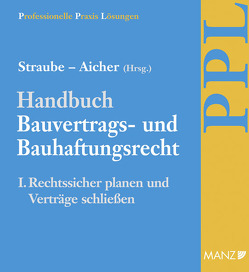 Professionelle Praxis Lösungen

Straube – Aicher (Hrsg.)

Handbuch
Bauvertrags- und Bauhaftungsrecht

I. Rechtssicher planen und Verträge schließen

PPL

MANZ